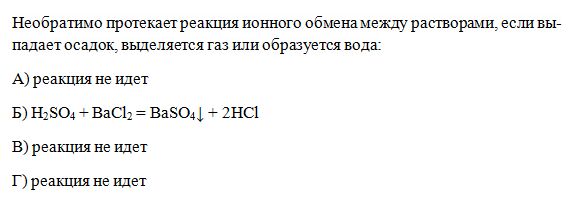 Необратимо протекает реакция ионного обмена между растворами, если выпадает осадок, выделяется газ или образуется вода:

А) реакция не идет

Б) $H_2SO_4 + BaCl_2 = BaSO_4\downarrow + 2HCl$

В) реакция не идет

Г) реакция не идет